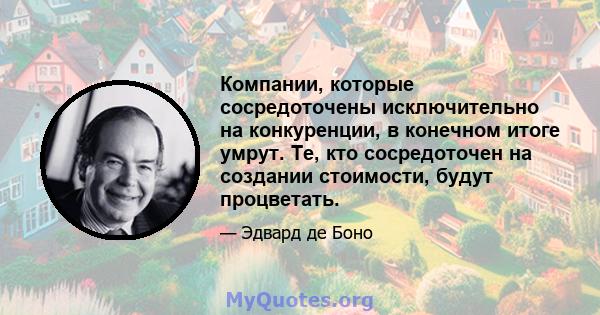 Компании, которые сосредоточены исключительно на конкуренции, в конечном итоге умрут. Те, кто сосредоточен на создании стоимости, будут процветать.

— Эдвард де Боно

MyQuotes.org